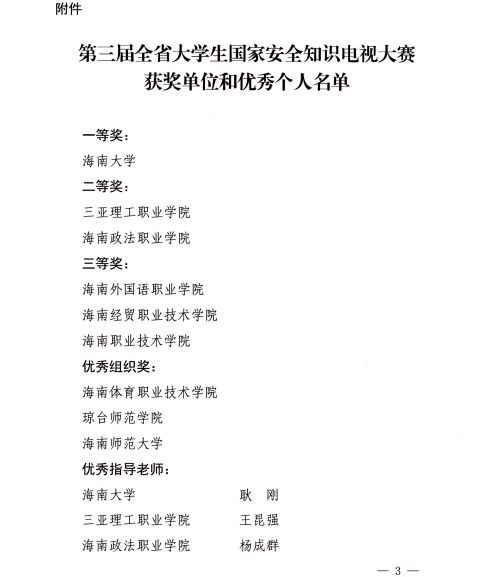 附件

第三届全省大学生国家安全知识电视大赛
获奖单位和优秀个人名单

一等奖：
海南大学
二等奖：
三亚理工职业学院
海南政法职业学院
三等奖：
海南外国语职业学院
海南经贸职业技术学院
海南职业技术学院
优秀组织奖：
海南体育职业技术学院
琼台师范学院
海南师范大学
优秀指导老师：
海南大学　耿　刚
三亚理工职业学院　王昆强
海南政法职业学院　杨成群

— 3 —